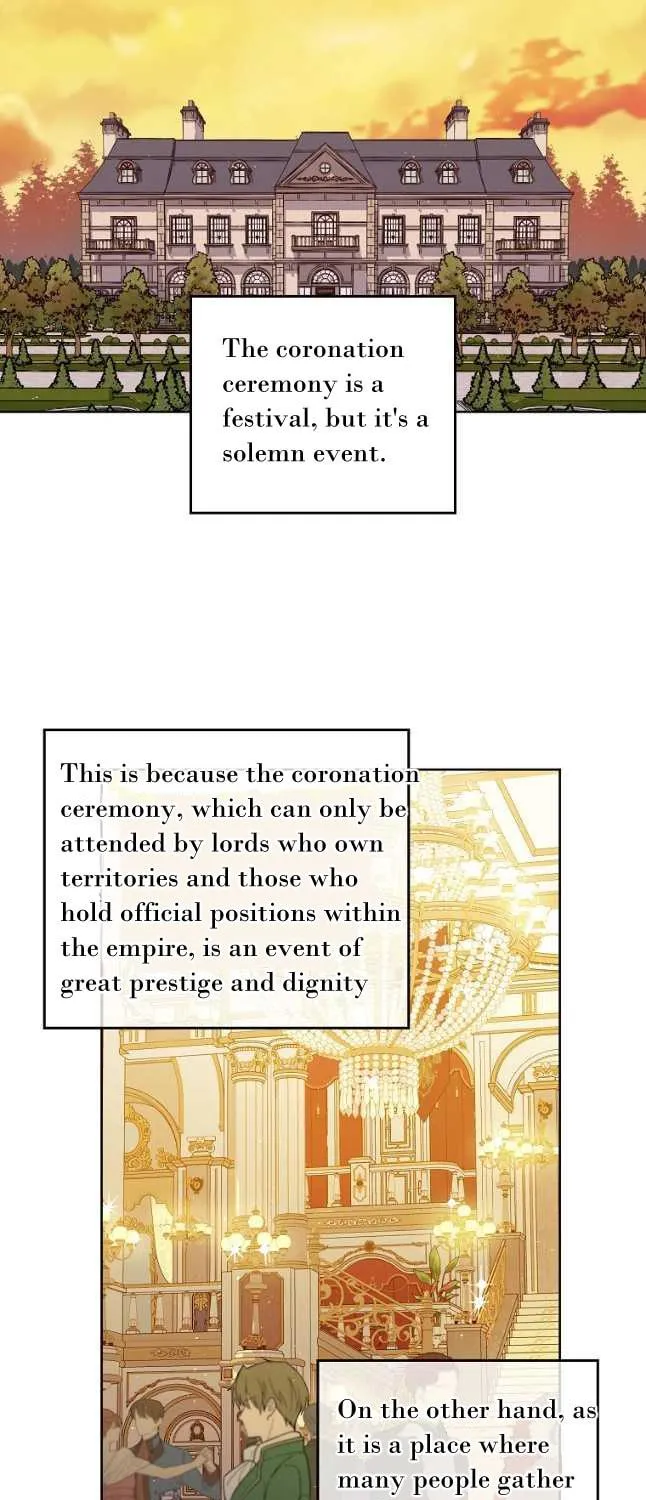 The coronation ceremony is a festival, but it's a solemn event.

This is because the coronation ceremony, which can only be attended by lords who own territories and those who hold official positions within the empire, is an event of great prestige and dignity

On the other hand, as it is a place where many people gather